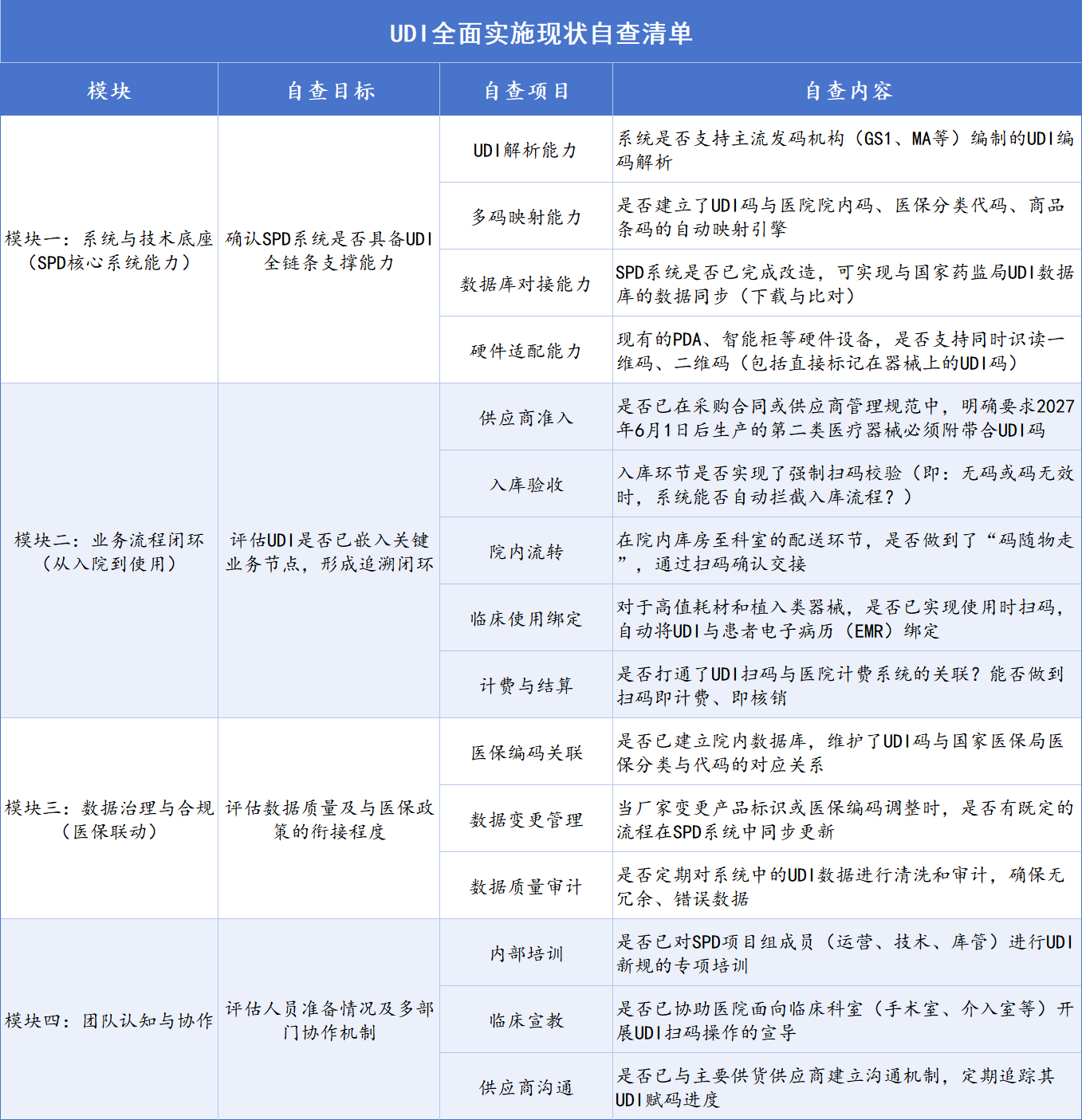 UDI全面实施现状自查清单

| 模块 | 自查目标 | 自查项目 | 自查内容 |
|---|---|---|---|
| 模块一：系统与技术底座（SPD核心系统能力） | 确认SPD系统是否具备UDI全链条支撑能力 | UDI解析能力 | 系统是否支持主流发码机构（GS1、MA等）编制的UDI编码解析 |
| | | 多码映射能力 | 是否建立了UDI码与医院院内码、医保分类代码、商品条码的自动映射引擎 |
| | | 数据库对接能力 | SPD系统是否已完成改造，可实现与国家药监局UDI数据库的数据同步（下载与比对） |
| | | 硬件适配能力 | 现有的PDA、智能柜等硬件设备，是否支持同时识读一维码、二维码（包括直接标记在器械上的UDI码） |
| 模块二：业务流程闭环（从入院到使用） | 评估UDI是否已嵌入关键业务节点，形成追溯闭环 | 供应商准入 | 是否已在采购合同或供应商管理规范中，明确要求2027年6月1日后生产的第二类医疗器械必须附带合UDI码 |
| | | 入库验收 | 入库环节是否实现了强制扫码校验（即：无码或码无效时，系统能否自动拦截入库流程？） |
| | | 院内流转 | 在院内库房至科室的配送环节，是否做到了“码随物走”，通过扫码确认交接 |
| | | 临床使用绑定 | 对于高值耗材和植入类器械，是否已实现使用时扫码，自动将UDI与患者电子病历（EMR）绑定 |
| | | 计费与结算 | 是否打通了UDI扫码与医院计费系统的关联？能否做到扫码即计费、即核销 |
| 模块三：数据治理与合规（医保联动） | 评估数据质量及与医保政策的衔接程度 | 医保编码关联 | 是否已建立院内数据库，维护了UDI码与国家医保局医保分类与代码的对应关系 |
| | | 数据变更管理 | 当厂家变更产品标识或医保编码调整时，是否有既定的流程在SPD系统中同步更新 |
| | | 数据质量审计 | 是否定期对系统中的UDI数据进行清洗和审计，确保无冗余、错误数据 |
| 模块四：团队认知与协作 | 评估人员准备情况及多部门协作机制 | 内部培训 | 是否已对SPD项目组成员（运营、技术、库管）进行UDI新规的专项培训 |
| | | 临床宣教 | 是否已协助医院面向临床科室（手术室、介入室等）开展UDI扫码操作的宣导 |
| | | 供应商沟通 | 是否已与主要供货供应商建立沟通机制，定期追踪其UDI赋码进度 |